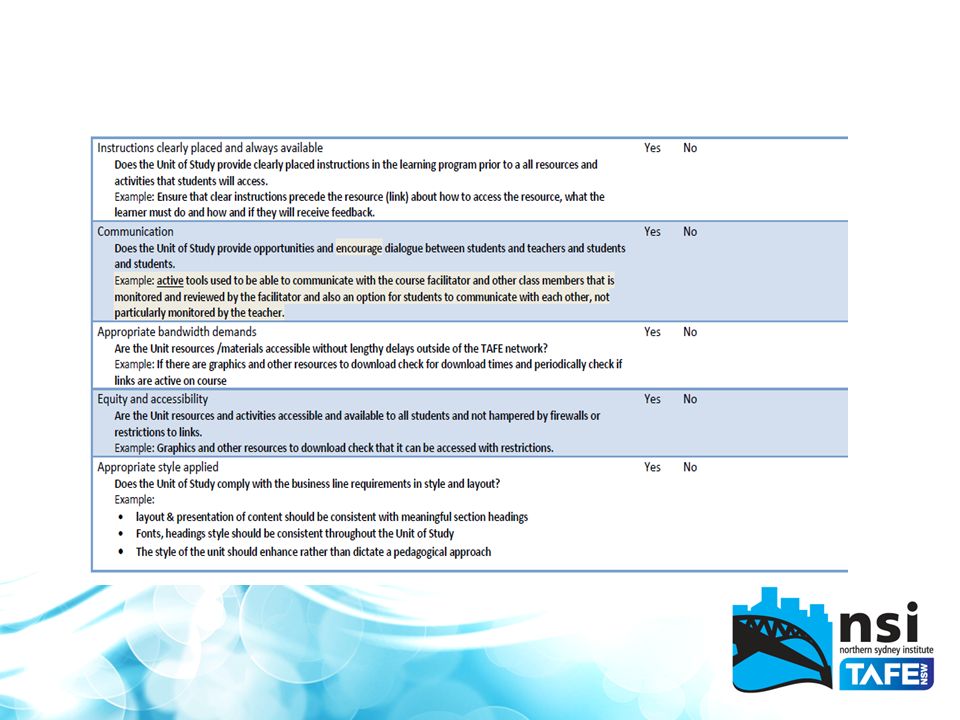 | | | |
|---|---|---|
| Instructions clearly placed and always available<br>Does the Unit of Study provide clearly placed instructions in the learning program prior to a all resources and activities that students will access.<br>Example: Ensure that clear instructions precede the resource (link) about how to access the resource, what the learner must do and how and if they will receive feedback. | Yes | No |
| Communication<br>Does the Unit of Study provide opportunities and encourage dialogue between students and teachers and students and students.<br>Example: active tools used to be able to communicate with the course facilitator and other class members that is monitored and reviewed by the facilitator and also an option for students to communicate with each other, not particularly monitored by the teacher. | Yes | No |
| Appropriate bandwidth demands<br>Are the Unit resources /materials accessible without lengthy delays outside of the TAFE network?<br>Example: If there are graphics and other resources to download check for download times and periodically check if links are active on course | Yes | No |
| Equity and accessibility<br>Are the Unit resources and activities accessible and available to all students and not hampered by firewalls or restrictions to links.<br>Example: Graphics and other resources to download check that it can be accessed with restrictions. | Yes | No |
| Appropriate style applied<br>Does the Unit of Study comply with the business line requirements in style and layout?<br>Example:<br>• layout & presentation of content should be consistent with meaningful section headings<br>• Fonts, headings style should be consistent throughout the Unit of Study<br>• The style of the unit should enhance rather than dictate a pedagogical approach | Yes | No |

nsi
northern sydney institute
TAFE NSW